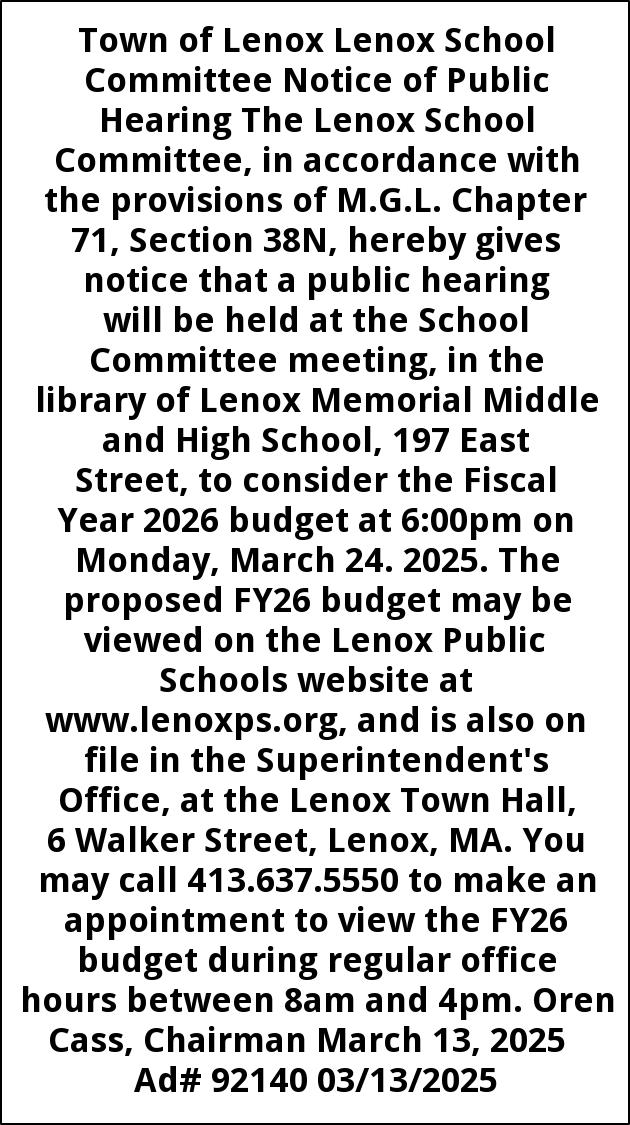 Town of Lenox Lenox School Committee Notice of Public Hearing The Lenox School Committee, in accordance with the provisions of M.G.L. Chapter 71, Section 38N, hereby gives notice that a public hearing will be held at the School Committee meeting, in the library of Lenox Memorial Middle and High School, 197 East Street, to consider the Fiscal Year 2026 budget at 6:00pm on Monday, March 24. 2025. The proposed FY26 budget may be viewed on the Lenox Public Schools website at www.lenoxps.org, and is also on file in the Superintendent's Office, at the Lenox Town Hall, 6 Walker Street, Lenox, MA. You may call 413.637.5550 to make an appointment to view the FY26 budget during regular office hours between 8am and 4pm. Oren Cass, Chairman March 13, 2025 Ad# 92140 03/13/2025